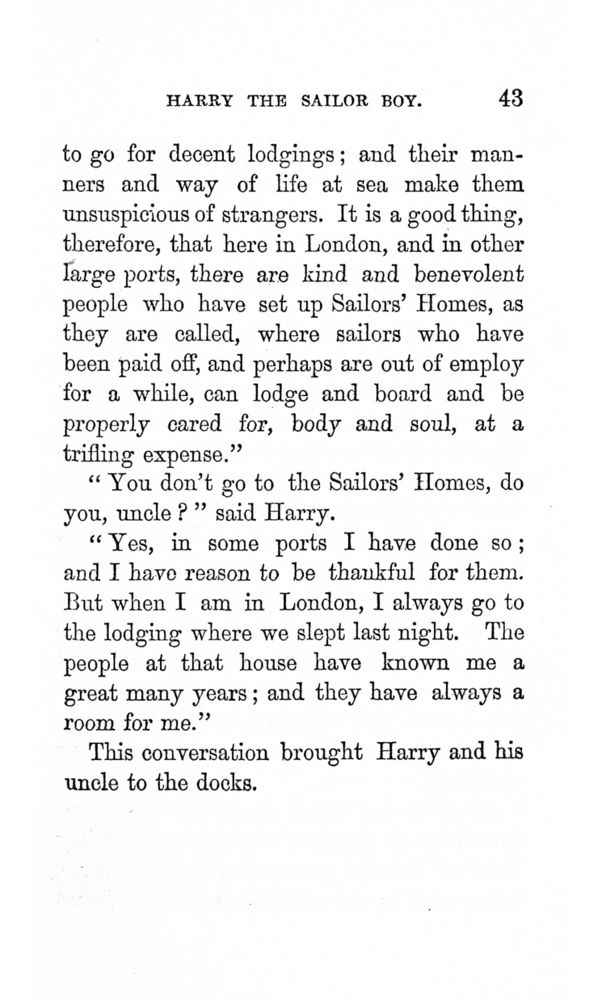 HARRY THE SAILOR BOY. 43

to go for decent lodgings; and their manners and way of life at sea make them unsuspicious of strangers. It is a good thing, therefore, that here in London, and in other large ports, there are kind and benevolent people who have set up Sailors' Homes, as they are called, where sailors who have been paid off, and perhaps are out of employ for a while, can lodge and board and be properly cared for, body and soul, at a trifling expense."

"You don't go to the Sailors' Homes, do you, uncle?" said Harry.

"Yes, in some ports I have done so; and I have reason to be thankful for them. But when I am in London, I always go to the lodging where we slept last night. The people at that house have known me a great many years; and they have always a room for me."

This conversation brought Harry and his uncle to the docks.